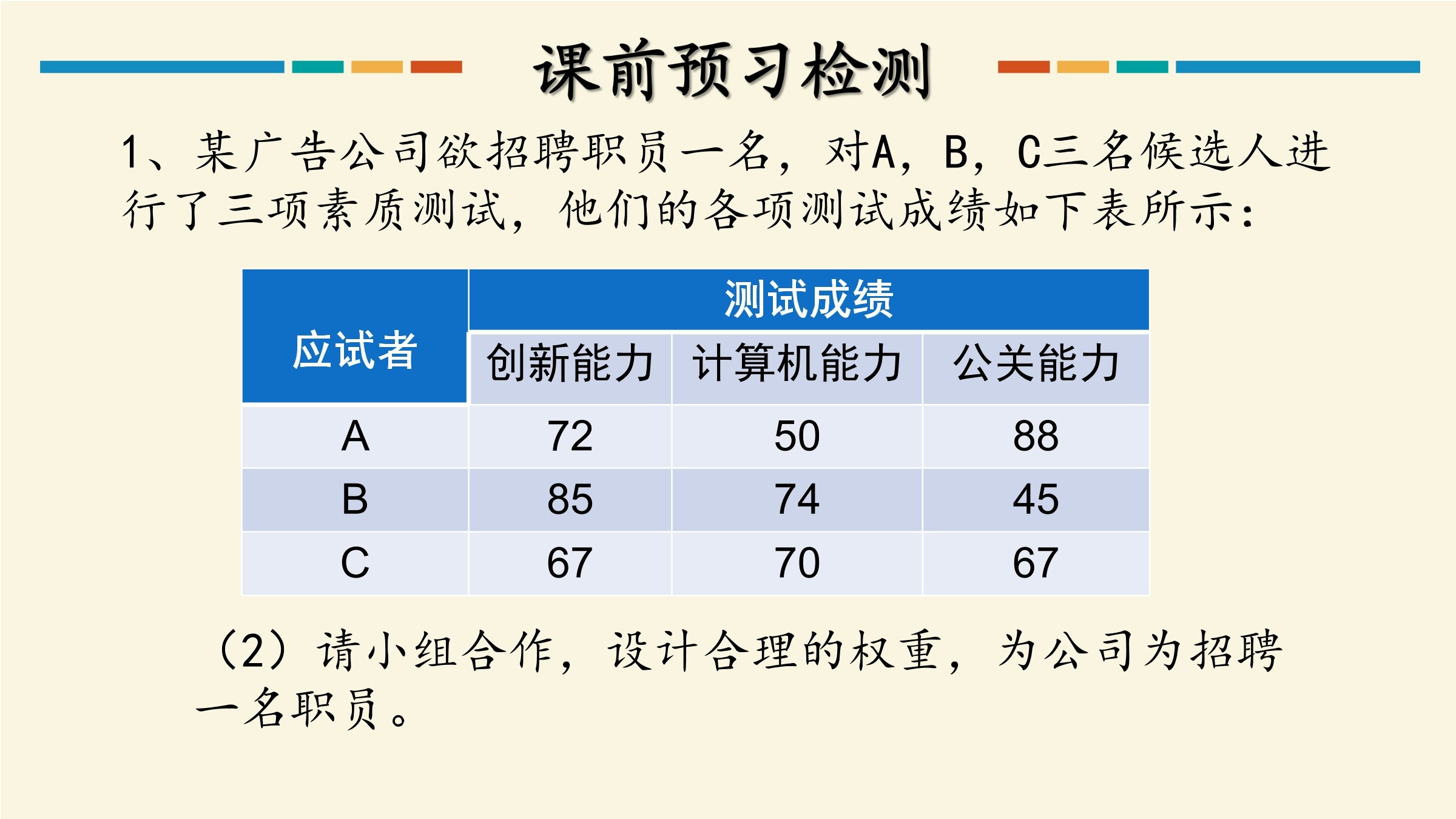 课前预习检测

1、某广告公司欲招聘职员一名，对A，B，C三名候选人进行了三项素质测试，他们的各项测试成绩如下表所示：

| 应试者 | 测试成绩 | | |
|---|---|---|---|
| | 创新能力 | 计算机能力 | 公关能力 |
| A | 72 | 50 | 88 |
| B | 85 | 74 | 45 |
| C | 67 | 70 | 67 |

（2）请小组合作，设计合理的权重，为公司为招聘一名职员。